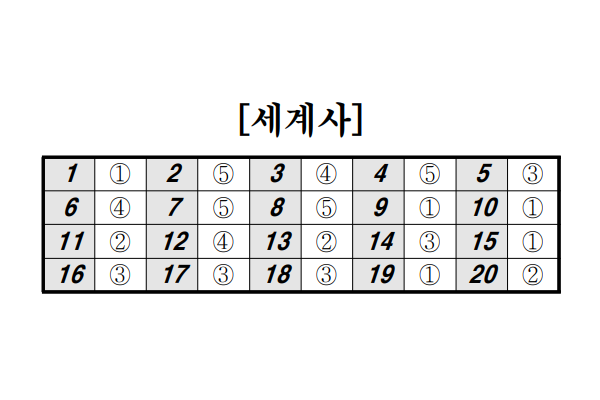 [세계사]

| 1 | ① | 2 | ⑤ | 3 | ④ | 4 | ⑤ | 5 | ③ |
|---|---|---|---|---|---|---|---|---|---|
| 6 | ④ | 7 | ⑤ | 8 | ⑤ | 9 | ① | 10 | ① |
| 11 | ② | 12 | ④ | 13 | ② | 14 | ③ | 15 | ① |
| 16 | ③ | 17 | ③ | 18 | ③ | 19 | ① | 20 | ② |